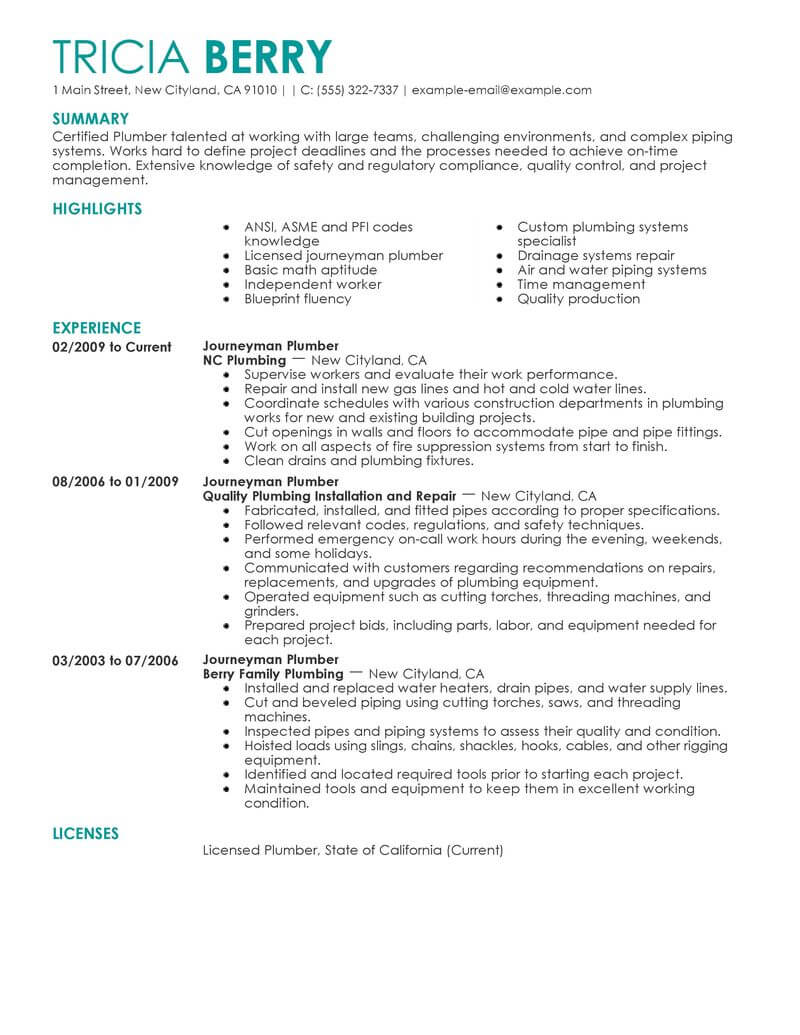 TRICIA BERRY
1 Main Street, New Cityland, CA 91010 | | C: (555) 322-7337 | example-email@example.com

SUMMARY
Certified Plumber talented at working with large teams, challenging environments, and complex piping systems. Works hard to define project deadlines and the processes needed to achieve on-time completion. Extensive knowledge of safety and regulatory compliance, quality control, and project management.

HIGHLIGHTS
- ANSI, ASME and PFI codes knowledge
- Licensed journeyman plumber
- Basic math aptitude
- Independent worker
- Blueprint fluency

- Custom plumbing systems specialist
- Drainage systems repair
- Air and water piping systems
- Time management
- Quality production

EXPERIENCE
02/2009 to Current
Journeyman Plumber
NC Plumbing — New Cityland, CA
- Supervise workers and evaluate their work performance.
- Repair and install new gas lines and hot and cold water lines.
- Coordinate schedules with various construction departments in plumbing works for new and existing building projects.
- Cut openings in walls and floors to accommodate pipe and pipe fittings.
- Work on all aspects of fire suppression systems from start to finish.
- Clean drains and plumbing fixtures.

08/2006 to 01/2009
Journeyman Plumber
Quality Plumbing Installation and Repair — New Cityland, CA
- Fabricated, installed, and fitted pipes according to proper specifications.
- Followed relevant codes, regulations, and safety techniques.
- Performed emergency on-call work hours during the evening, weekends, and some holidays.
- Communicated with customers regarding recommendations on repairs, replacements, and upgrades of plumbing equipment.
- Operated equipment such as cutting torches, threading machines, and grinders.
- Prepared project bids, including parts, labor, and equipment needed for each project.

03/2003 to 07/2006
Journeyman Plumber
Berry Family Plumbing — New Cityland, CA
- Installed and replaced water heaters, drain pipes, and water supply lines.
- Cut and beveled piping using cutting torches, saws, and threading machines.
- Inspected pipes and piping systems to assess their quality and condition.
- Hoisted loads using slings, chains, shackles, hooks, cables, and other rigging equipment.
- Identified and located required tools prior to starting each project.
- Maintained tools and equipment to keep them in excellent working condition.

LICENSES
Licensed Plumber, State of California (Current)